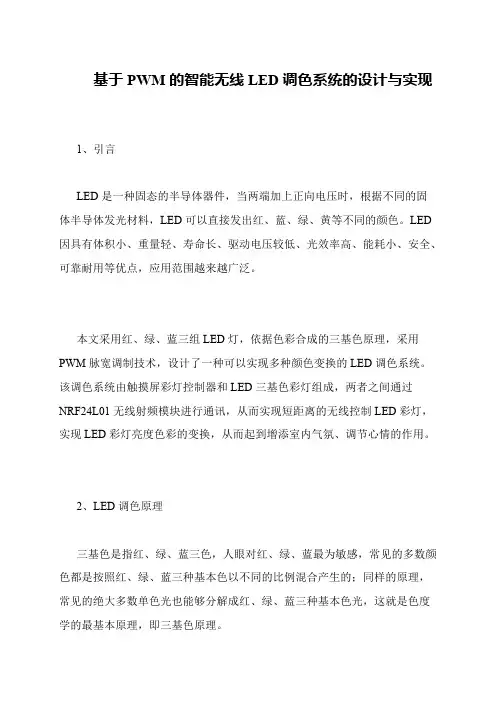 基于 PWM 的智能无线 LED 调色系统的设计与实现

1、引言

LED 是一种固态的半导体器件，当两端加上正向电压时，根据不同的固体半导体发光材料，LED 可以直接发出红、蓝、绿、黄等不同的颜色。LED 因具有体积小、重量轻、寿命长、驱动电压较低、光效率高、能耗小、安全、可靠耐用等优点，应用范围越来越广泛。

本文采用红、绿、蓝三组 LED 灯，依据色彩合成的三基色原理，采用 PWM 脉宽调制技术，设计了一种可以实现多种颜色变换的 LED 调色系统。该调色系统由触摸屏彩灯控制器和 LED 三基色彩灯组成，两者之间通过 NRF24L01 无线射频模块进行通讯，从而实现短距离的无线控制 LED 彩灯，实现 LED 彩灯亮度色彩的变换，从而起到增添室内气氛、调节心情的作用。

2、LED 调色原理

三基色是指红、绿、蓝三色，人眼对红、绿、蓝最为敏感，常见的多数颜色都是按照红、绿、蓝三种基本色以不同的比例混合产生的；同样的原理，常见的绝大多数单色光也能够分解成红、绿、蓝三种基本色光，这就是色度学的最基本原理，即三基色原理。